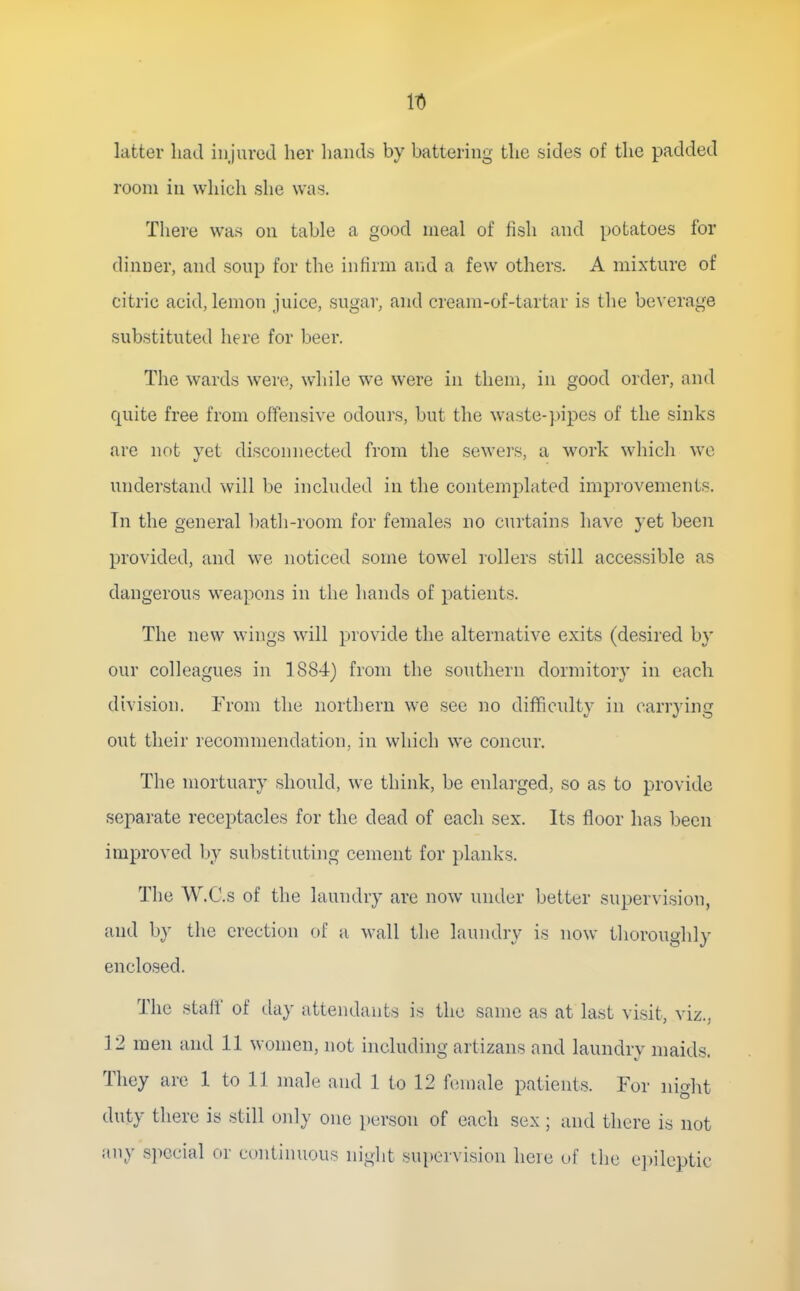 10

latter had injured her hands by battering the sides of the padded room in which she was.

There was on table a good meal of fish and potatoes for dinner, and soup for the infirm and a few others. A mixture of citric acid, lemon juice, sugar, and cream-of-tartar is the beverage substituted here for beer.

The wards were, while we were in them, in good order, and quite free from offensive odours, but the waste-pipes of the sinks are not yet disconnected from the sewers, a work which we understand will be included in the contemplated improvements. In the general bath-room for females no curtains have yet been provided, and we noticed some towel rollers still accessible as dangerous weapons in the hands of patients.

The new wings will provide the alternative exits (desired by our colleagues in 1884) from the southern dormitory in each division. From the northern we see no difficulty in carrying out their recommendation, in which we concur.

The mortuary should, we think, be enlarged, so as to provide separate receptacles for the dead of each sex. Its floor has been improved by substituting cement for planks.

The W.C.s of the laundry are now under better supervision, and by the erection of a wall the laundry is now thoroughly enclosed.

The staff of day attendants is the same as at last visit, viz., 12 men and 11 women, not including artizans and laundry maids. They are 1 to 11 male and 1 to 12 female patients. For night duty there is still only one person of each sex; and there is not any special or continuous night supervision here of the epileptic